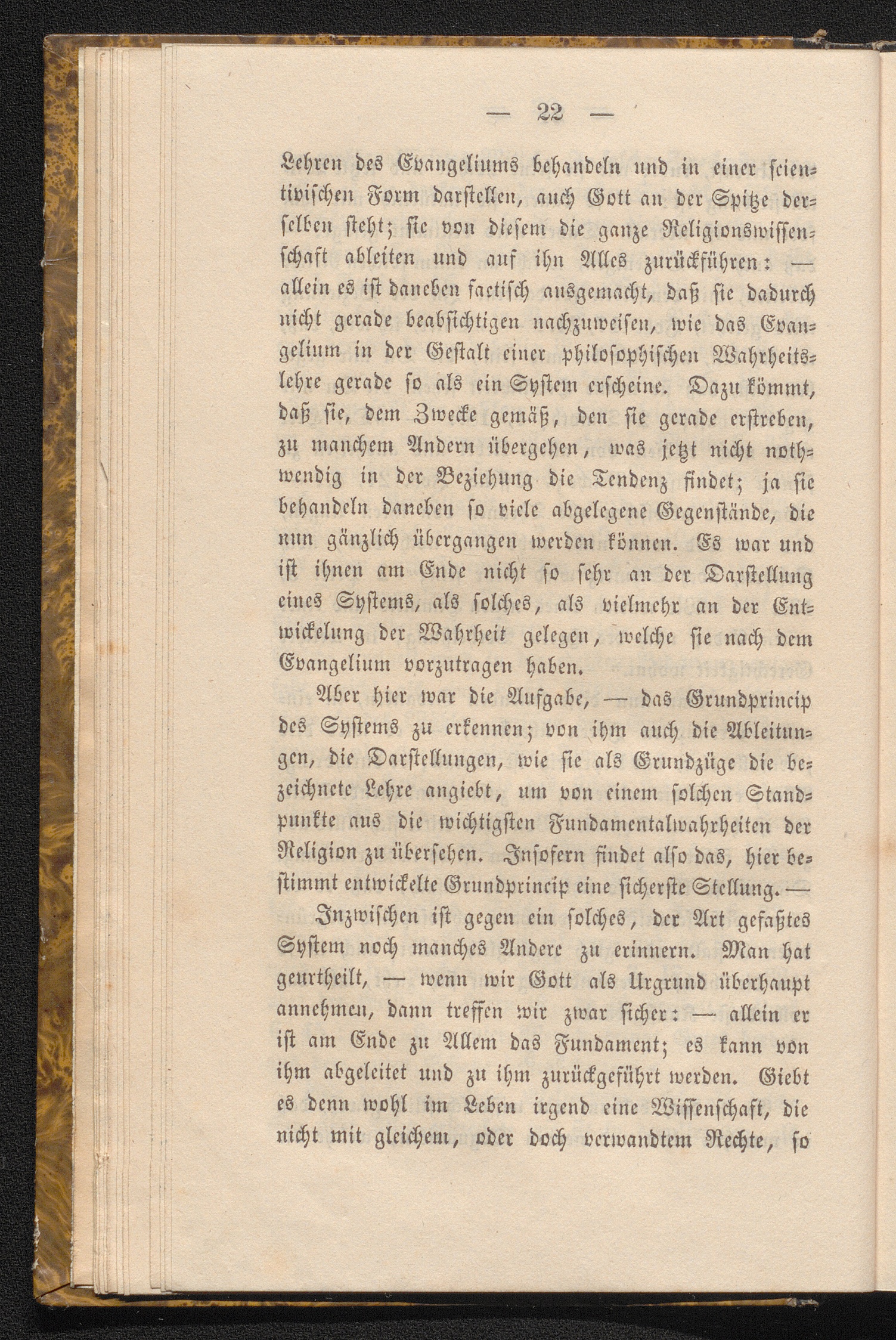 — 22 —

Lehren des Evangeliums behandeln und in einer scientivischen Form darstellen, auch Gott an der Spitze derselben steht; sie von diesem die ganze Religionswissenschaft ableiten und auf ihn Alles zurückführen: — allein es ist daneben factisch ausgemacht, daß sie dadurch nicht gerade beabsichtigen nachzuweisen, wie das Evangelium in der Gestalt einer philosophischen Wahrheitslehre gerade so als ein System erscheine. Dazu kömmt, daß sie, dem Zwecke gemäß, den sie gerade erstreben, zu manchem Andern übergehen, was jetzt nicht nothwendig in der Beziehung die Tendenz findet; ja sie behandeln daneben so viele abgelegene Gegenstände, die nun gänzlich übergangen werden können. Es war und ist ihnen am Ende nicht so sehr an der Darstellung eines Systems, als solches, als vielmehr an der Entwickelung der Wahrheit gelegen, welche sie nach dem Evangelium vorzutragen haben.

Aber hier war die Aufgabe, — das Grundprincip des Systems zu erkennen; von ihm auch die Ableitungen, die Darstellungen, wie sie als Grundzüge die bezeichnete Lehre angiebt, um von einem solchen Standpunkte aus die wichtigsten Fundamentalwahrheiten der Religion zu übersehen. Insofern findet also das, hier bestimmt entwickelte Grundprincip eine sicherste Stellung. —

Inzwischen ist gegen ein solches, der Art gefaßtes System noch manches Andere zu erinnern. Man hat geurtheilt, — wenn wir Gott als Urgrund überhaupt annehmen, dann treffen wir zwar sicher: — allein er ist am Ende zu Allem das Fundament; es kann von ihm abgeleitet und zu ihm zurückgeführt werden. Giebt es denn wohl im Leben irgend eine Wissenschaft, die nicht mit gleichem, oder doch verwandtem Rechte, so